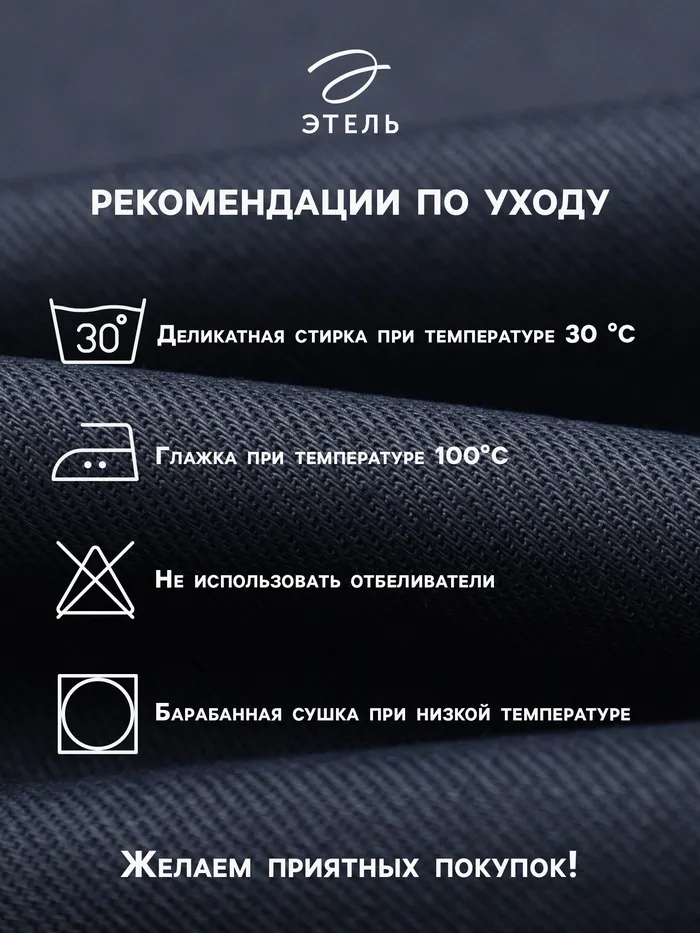 ЭТЕЛЬ

РЕКОМЕНДАЦИИ ПО УХОДУ

30°

Деликатная стирка при температуре 30 °C

Глажка при температуре 100°C

Не использовать отбеливатели

Барабанная сушка при низкой температуре

Желаем приятных покупок!